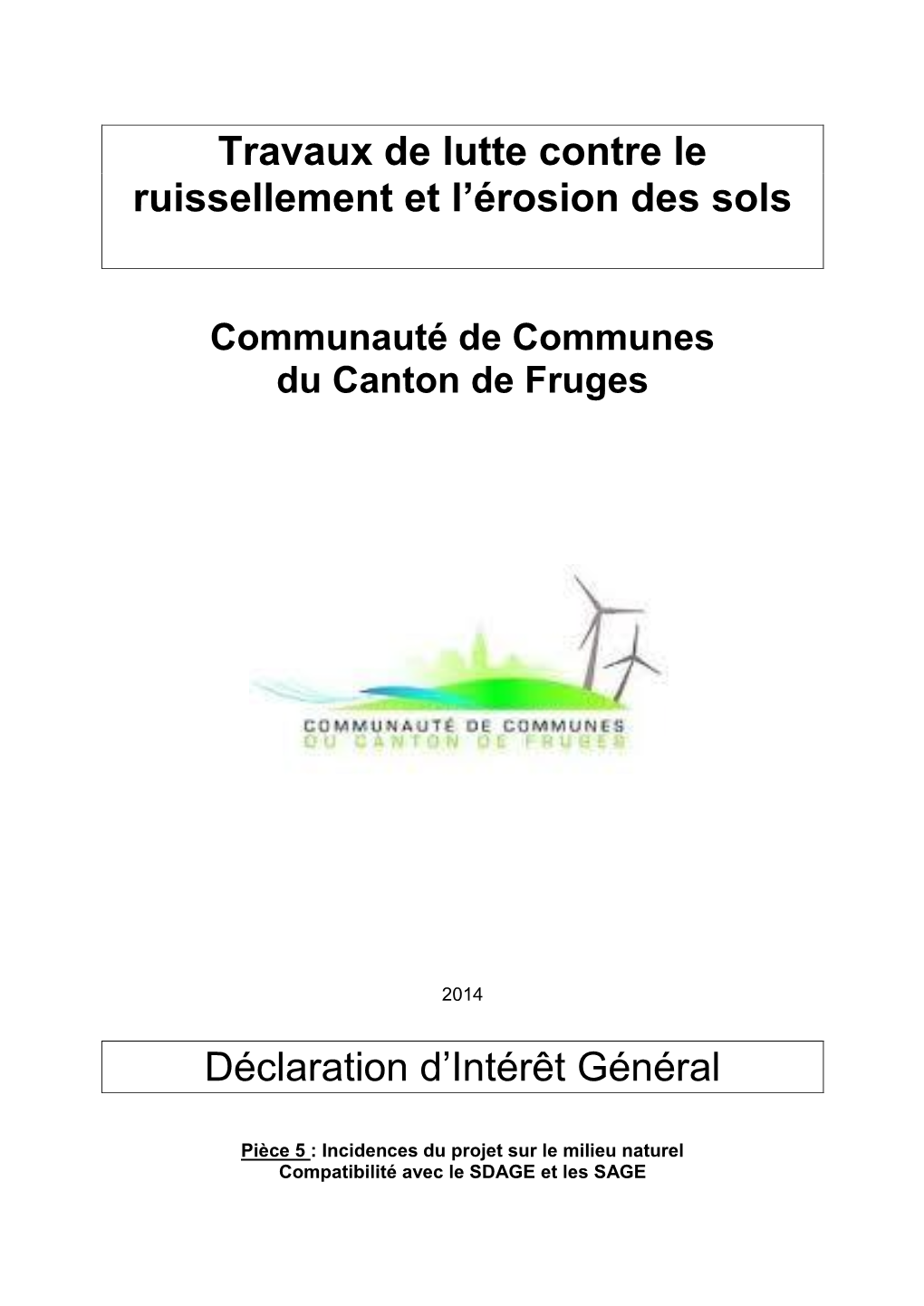 Travaux de lutte contre le ruissellement et l’érosion des sols

Communauté de Communes
du Canton de Fruges

COMMUNAUTÉ DE COMMUNES
DU CANTON DE FRUGES

2014

Déclaration d’Intérêt Général

Pièce 5 : Incidences du projet sur le milieu naturel
Compatibilité avec le SDAGE et les SAGE